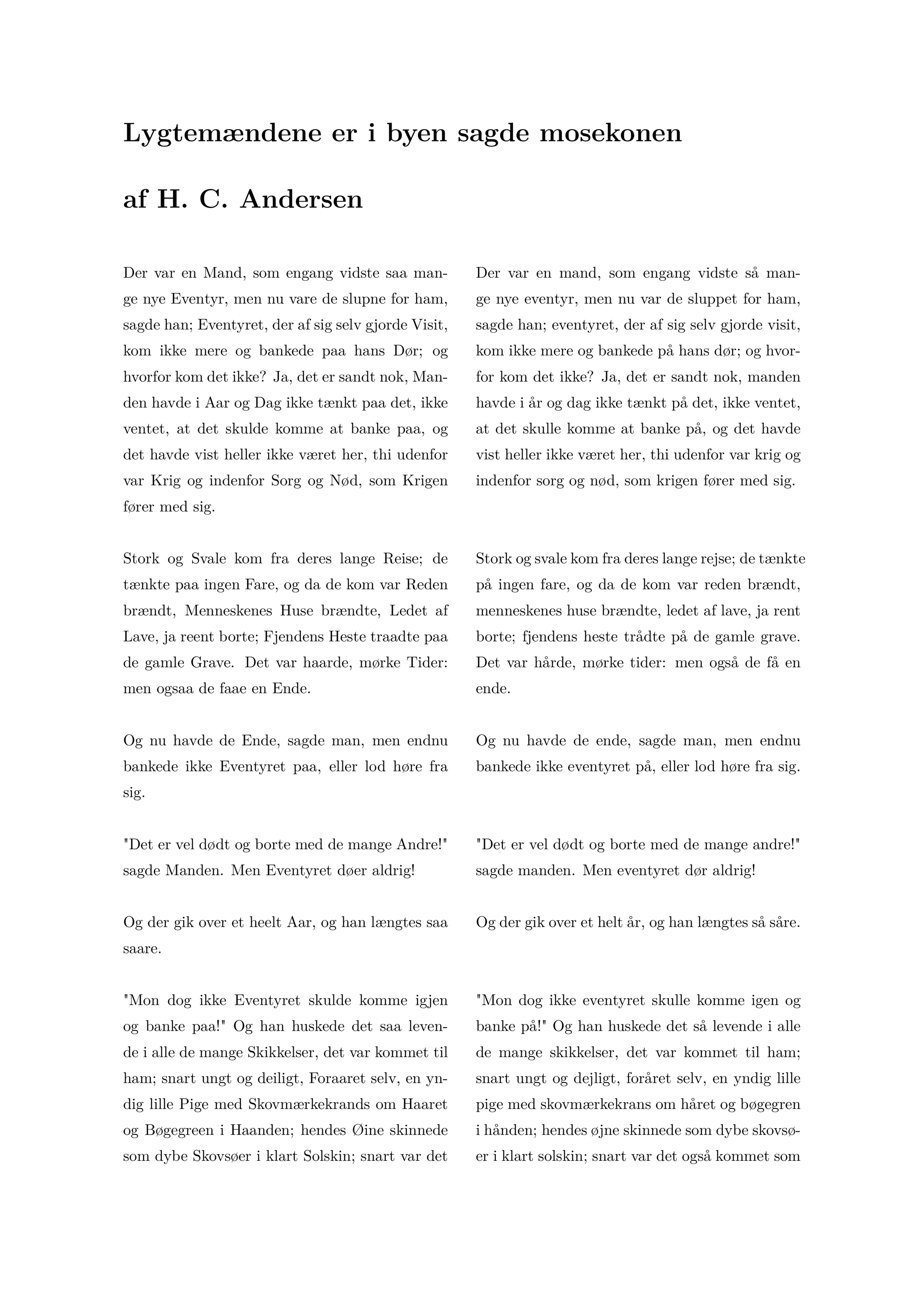 Lygtemændene er i byen sagde mosekonen

af H. C. Andersen

Der var en Mand, som engang vidste saa mange nye Eventyr, men nu vare de slupne for ham, sagde han; Eventyret, der af sig selv gjorde Visit, kom ikke mere og bankede paa hans Dør; og hvorfor kom det ikke? Ja, det er sandt nok, Manden havde i Aar og Dag ikke tænkt paa det, ikke ventet, at det skulde komme at banke paa, og det havde vist heller ikke været her, thi udenfor var Krig og indenfor Sorg og Nød, som Krigen fører med sig.

Stork og Svale kom fra deres lange Reise; de tænkte paa ingen Fare, og da de kom var Reden brændt, Menneskenes Huse brændte, Ledet af Lave, ja reent borte; Fjendens Heste traadte paa de gamle Grave. Det var haarde, mørke Tider: men ogsaa de faae en Ende.

Og nu havde de Ende, sagde man, men endnu bankede ikke Eventyret paa, eller lod høre fra sig.

"Det er vel dødt og borte med de mange Andre!" sagde Manden. Men Eventyret døer aldrig!

Og der gik over et heelt Aar, og han længtes saa saare.

"Mon dog ikke Eventyret skulde komme igjen og banke paa!" Og han huskede det saa levende i alle de mange Skikkelser, det var kommet til ham; snart ungt og deiligt, Foraaret selv, en yndig lille Pige med Skovmærkekrands om Haaret og Bøgegreen i Haanden; hendes Øine skinnede som dybe Skovsøer i klart Solskin; snart var det

Der var en mand, som engang vidste så mange nye eventyr, men nu var de sluppet for ham, sagde han; eventyret, der af sig selv gjorde visit, kom ikke mere og bankede på hans dør; og hvorfor kom det ikke? Ja, det er sandt nok, manden havde i år og dag ikke tænkt på det, ikke ventet, at det skulle komme at banke på, og det havde vist heller ikke været her, thi udenfor var krig og indenfor sorg og nød, som krigen fører med sig.

Stork og svale kom fra deres lange rejse; de tænkte på ingen fare, og da de kom var reden brændt, menneskenes huse brændte, ledet af lave, ja rent borte; fjendens heste trådte på de gamle grave. Det var hårde, mørke tider: men også de få en ende.

Og nu havde de ende, sagde man, men endnu bankede ikke eventyret på, eller lod høre fra sig.

"Det er vel dødt og borte med de mange andre!" sagde manden. Men eventyret dør aldrig!

Og der gik over et helt år, og han længtes så såre.

"Mon dog ikke eventyret skulle komme igen og banke på!" Og han huskede det så levende i alle de mange skikkelser, det var kommet til ham; snart ungt og dejligt, foråret selv, en yndig lille pige med skovmærkekrans om håret og bøgegren i hånden; hendes øjne skinnede som dybe skovsøer i klart solskin; snart var det også kommet som